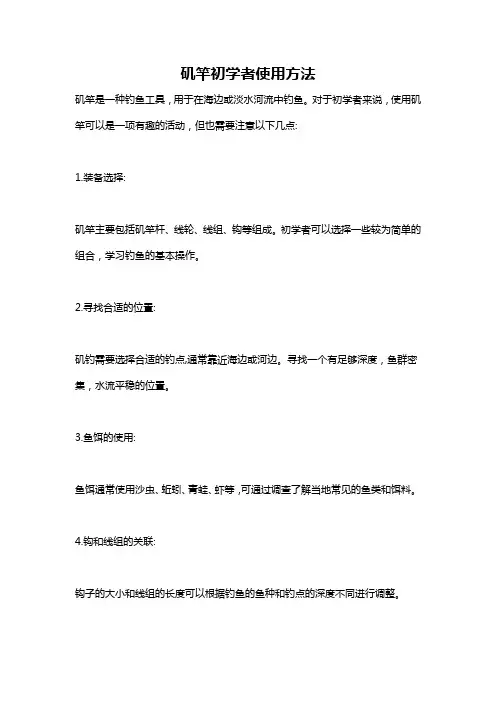 矶竿初学者使用方法

矶竿是一种钓鱼工具，用于在海边或淡水河流中钓鱼。对于初学者来说，使用矶竿可以是一项有趣的活动，但也需要注意以下几点:

1.装备选择:

矶竿主要包括矶竿杆、线轮、线组、钩等组成。初学者可以选择一些较为简单的组合，学习钓鱼的基本操作。

2.寻找合适的位置:

矶钓需要选择合适的钓点,通常靠近海边或河边。寻找一个有足够深度，鱼群密集，水流平稳的位置。

3.鱼饵的使用:

鱼饵通常使用沙虫、蚯蚓、青蛙、虾等，可通过调查了解当地常见的鱼类和饵料。

4.钩和线组的关联:

钩子的大小和线组的长度可以根据钓鱼的鱼种和钓点的深度不同进行调整。